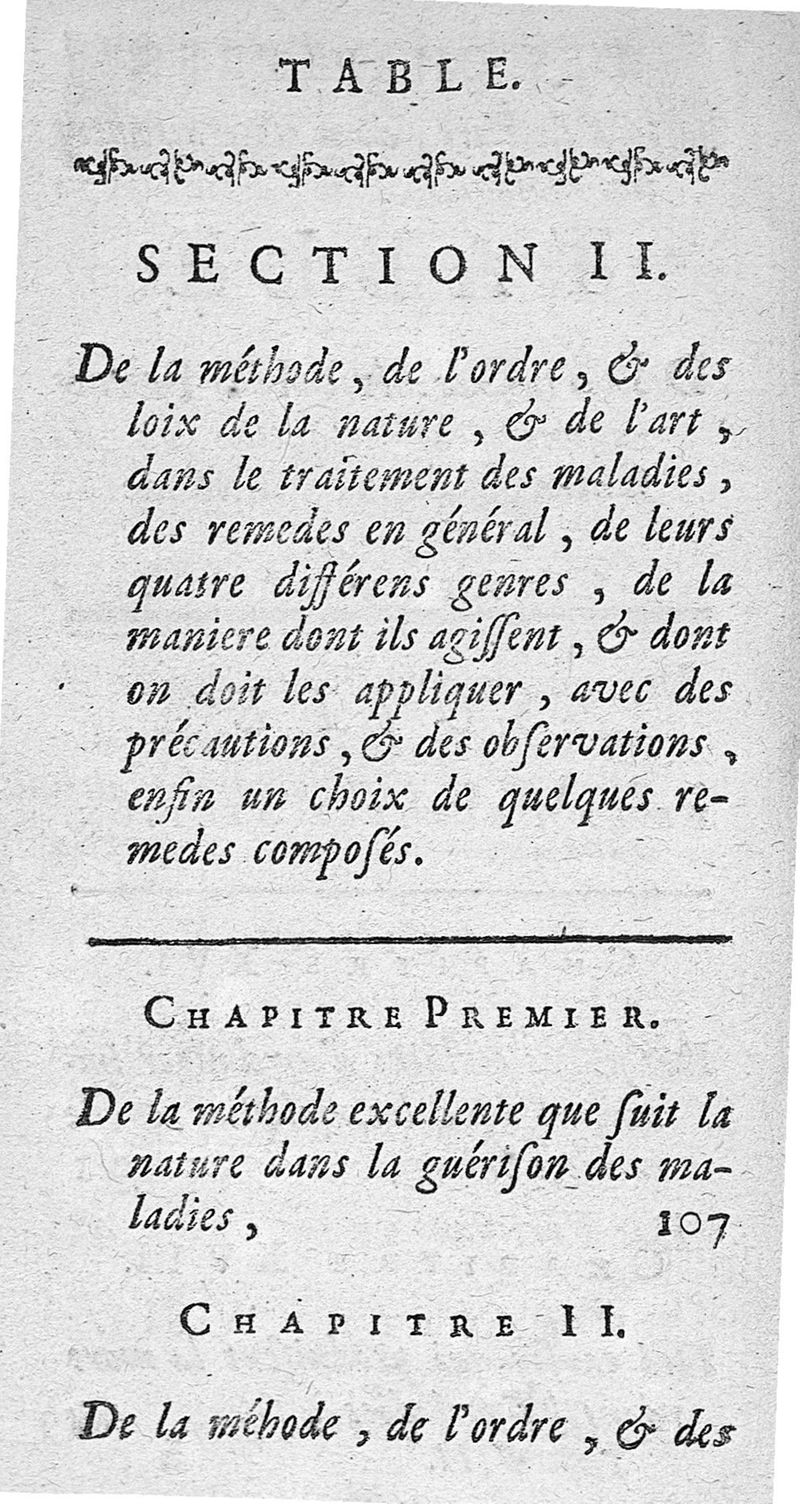 TABLE.

SECTION II.

De la méthode, de l'ordre, & des loix de la nature, & de l'art, dans le traitement des maladies, des remedes en général, de leurs quatre différens genres, de la maniere dont ils agissent, & dont on doit les appliquer, avec des précautions, & des observations, enfin un choix de quelques remedes composés.

CHAPITRE PREMIER.

De la méthode excellente que suit la nature dans la guérison des maladies, 107

CHAPITRE II.

De la méhode, de l'ordre, & des